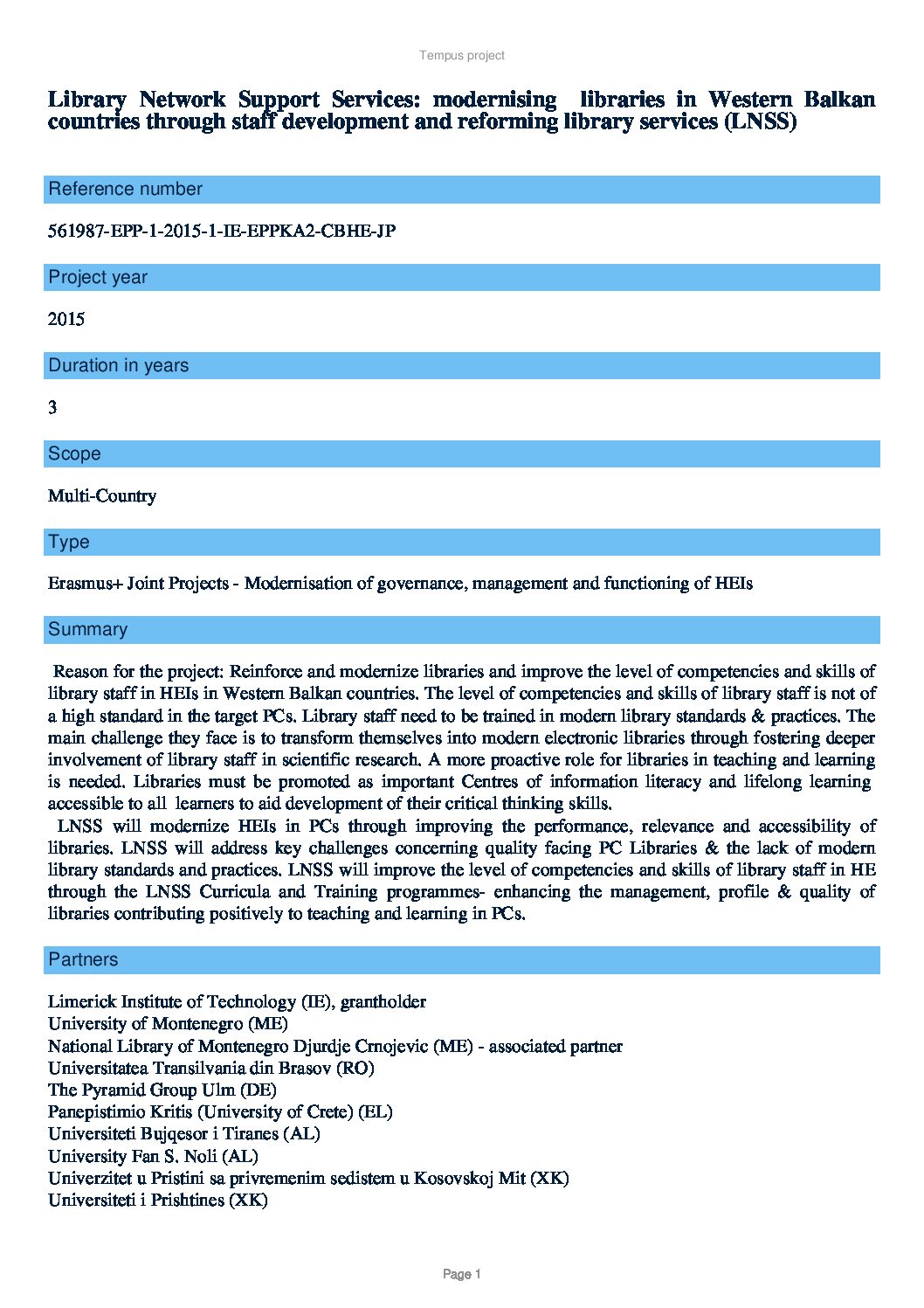 Tempus project

Library Network Support Services: modernising libraries in Western Balkan countries through staff development and reforming library services (LNSS)

Reference number

561987-EPP-1-2015-1-IE-EPPKA2-CBHE-JP

Project year

2015

Duration in years

3

Scope

Multi-Country

Type

Erasmus+ Joint Projects - Modernisation of governance, management and functioning of HEIs

Summary

Reason for the project: Reinforce and modernize libraries and improve the level of competencies and skills of library staff in HEIs in Western Balkan countries. The level of competencies and skills of library staff is not of a high standard in the target PCs. Library staff need to be trained in modern library standards & practices. The main challenge they face is to transform themselves into modern electronic libraries through fostering deeper involvement of library staff in scientific research. A more proactive role for libraries in teaching and learning is needed. Libraries must be promoted as important Centres of information literacy and lifelong learning accessible to all learners to aid development of their critical thinking skills.

LNSS will modernize HEIs in PCs through improving the performance, relevance and accessibility of libraries. LNSS will address key challenges concerning quality facing PC Libraries & the lack of modern library standards and practices. LNSS will improve the level of competencies and skills of library staff in HE through the LNSS Curricula and Training programmes- enhancing the management, profile & quality of libraries contributing positively to teaching and learning in PCs.

Partners

Limerick Institute of Technology (IE), grantholder
University of Montenegro (ME)
National Library of Montenegro Djurdje Crnojevic (ME) - associated partner
Universitatea Transilvania din Brasov (RO)
The Pyramid Group Ulm (DE)
Panepistimio Kritis (University of Crete) (EL)
Universiteti Bujqesor i Tiranes (AL)
University Fan S. Noli (AL)
Univerzitet u Pristini sa privremenim sedistem u Kosovskoj Mit (XK)
Universiteti i Prishtines (XK)

Page 1